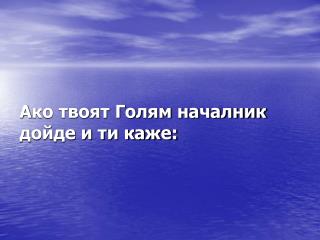 Ако твоят Голям началник дойде и ти каже: